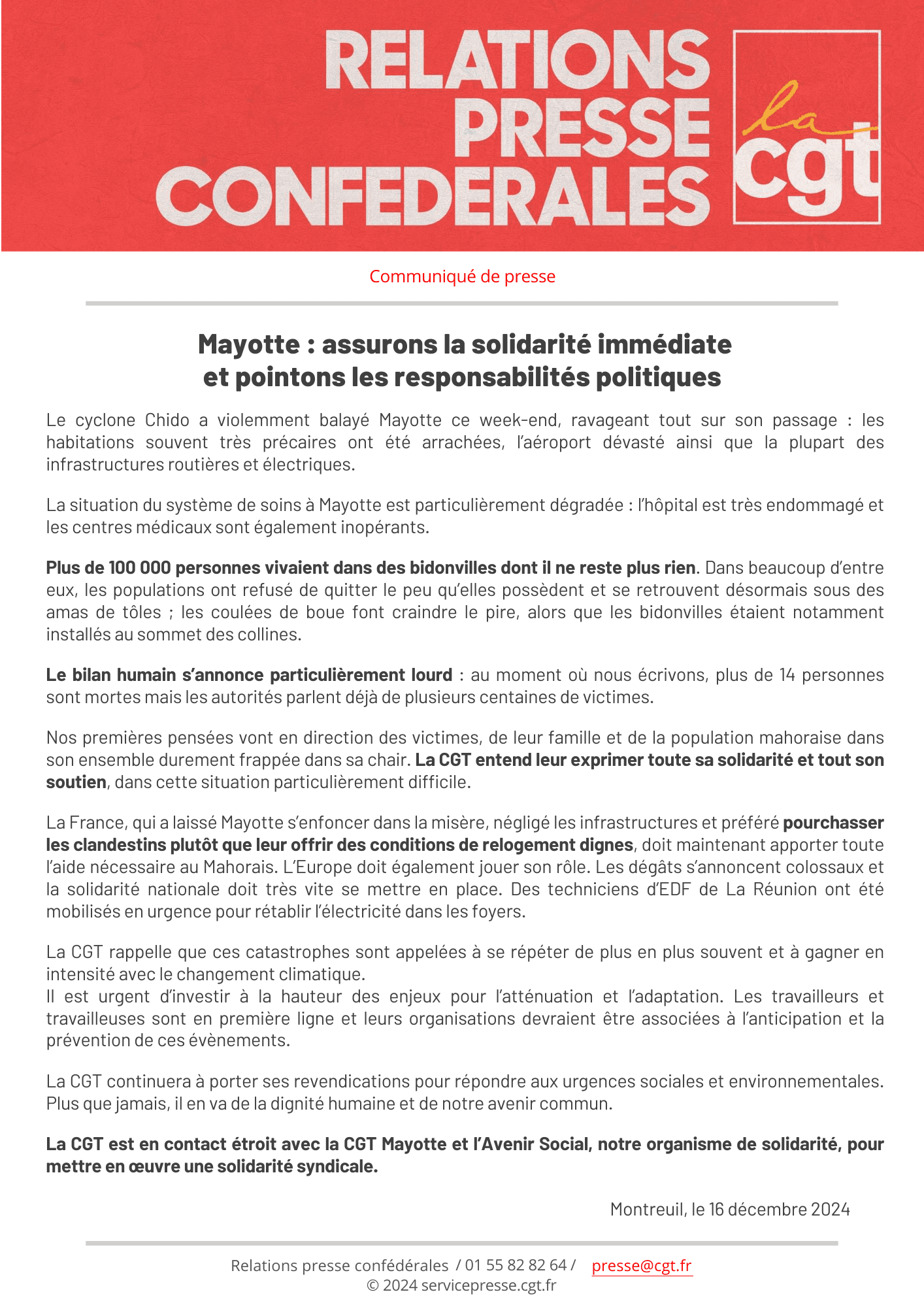 RELATIONS PRESSE CONFEDERALES

la cgt

Communiqué de presse

Mayotte : assurons la solidarité immédiate
et pointons les responsabilités politiques

Le cyclone Chido a violemment balayé Mayotte ce week-end, ravageant tout sur son passage : les habitations souvent très précaires ont été arrachées, l'aéroport dévasté ainsi que la plupart des infrastructures routières et électriques.

La situation du système de soins à Mayotte est particulièrement dégradée : l'hôpital est très endommagé et les centres médicaux sont également inopérants.

Plus de 100 000 personnes vivaient dans des bidonvilles dont il ne reste plus rien. Dans beaucoup d'entre eux, les populations ont refusé de quitter le peu qu'elles possèdent et se retrouvent désormais sous des amas de tôles ; les coulées de boue font craindre le pire, alors que les bidonvilles étaient notamment installés au sommet des collines.

Le bilan humain s'annonce particulièrement lourd : au moment où nous écrivons, plus de 14 personnes sont mortes mais les autorités parlent déjà de plusieurs centaines de victimes.

Nos premières pensées vont en direction des victimes, de leur famille et de la population mahoraise dans son ensemble durement frappée dans sa chair. La CGT entend leur exprimer toute sa solidarité et tout son soutien, dans cette situation particulièrement difficile.

La France, qui a laissé Mayotte s'enfoncer dans la misère, négligé les infrastructures et préféré pourchasser les clandestins plutôt que leur offrir des conditions de relogement dignes, doit maintenant apporter toute l'aide nécessaire au Mahorais. L'Europe doit également jouer son rôle. Les dégâts s'annoncent colossaux et la solidarité nationale doit très vite se mettre en place. Des techniciens d'EDF de La Réunion ont été mobilisés en urgence pour rétablir l'électricité dans les foyers.

La CGT rappelle que ces catastrophes sont appelées à se répéter de plus en plus souvent et à gagner en intensité avec le changement climatique.
Il est urgent d'investir à la hauteur des enjeux pour l'atténuation et l'adaptation. Les travailleurs et travailleuses sont en première ligne et leurs organisations devraient être associées à l'anticipation et la prévention de ces évènements.

La CGT continuera à porter ses revendications pour répondre aux urgences sociales et environnementales. Plus que jamais, il en va de la dignité humaine et de notre avenir commun.

La CGT est en contact étroit avec la CGT Mayotte et l'Avenir Social, notre organisme de solidarité, pour mettre en œuvre une solidarité syndicale.

Montreuil, le 16 décembre 2024

Relations presse confédérales / 01 55 82 82 64 / presse@cgt.fr
© 2024 servicepresse.cgt.fr